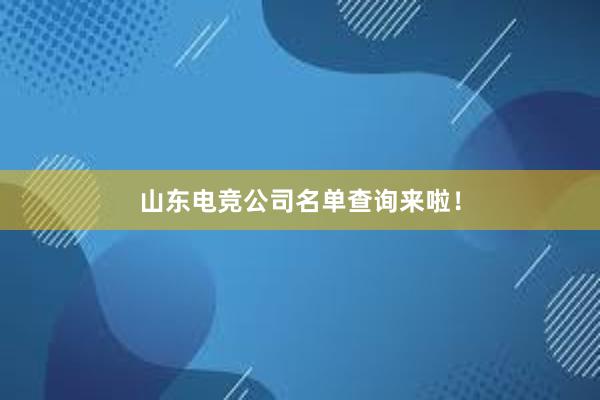 山东电竞公司名单查询来啦！